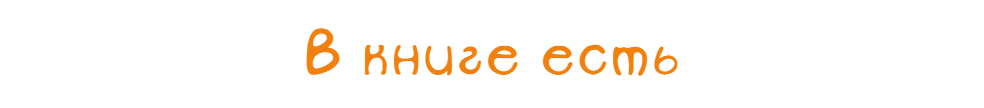 В книге есть